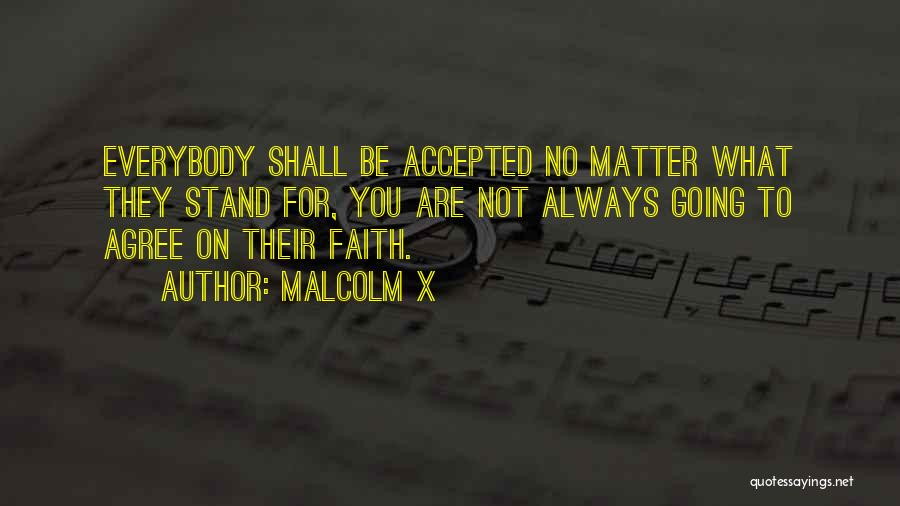 EVERYBODY SHALL BE ACCEPTED NO MATTER WHAT THEY STAND FOR, YOU ARE NOT ALWAYS GOING TO AGREE ON THEIR FAITH.

AUTHOR: MALCOLM X

quotessayings.net